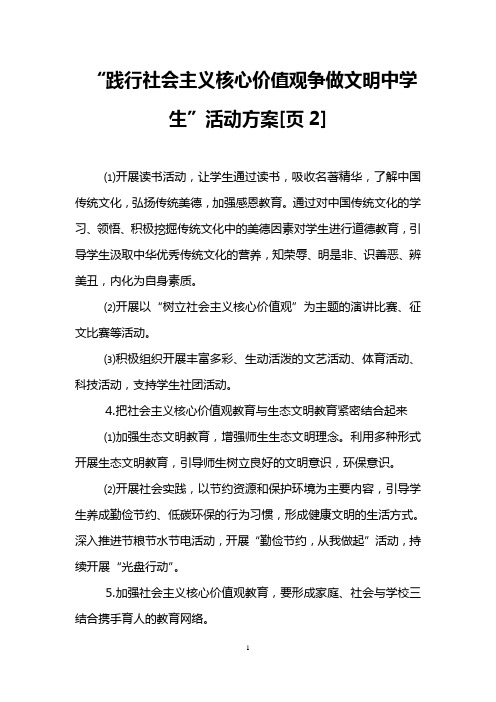 “践行社会主义核心价值观争做文明中学生”活动方案[页 2]

⑴开展读书活动，让学生通过读书，吸收名著精华，了解中国传统文化，弘扬传统美德，加强感恩教育。通过对中国传统文化的学习、领悟、积极挖掘传统文化中的美德因素对学生进行道德教育，引导学生汲取中华优秀传统文化的营养，知荣辱、明是非、识善恶、辨美丑，内化为自身素质。

⑵开展以“树立社会主义核心价值观”为主题的演讲比赛、征文比赛等活动。

⑶积极组织开展丰富多彩、生动活泼的文艺活动、体育活动、科技活动，支持学生社团活动。

4.把社会主义核心价值观教育与生态文明教育紧密结合起来

⑴加强生态文明教育，增强师生生态文明理念。利用多种形式开展生态文明教育，引导师生树立良好的文明意识，环保意识。

⑵开展社会实践，以节约资源和保护环境为主要内容，引导学生养成勤俭节约、低碳环保的行为习惯，形成健康文明的生活方式。深入推进节粮节水节电活动，开展“勤俭节约，从我做起”活动，持续开展“光盘行动”。

5.加强社会主义核心价值观教育，要形成家庭、社会与学校三结合携手育人的教育网络。

1